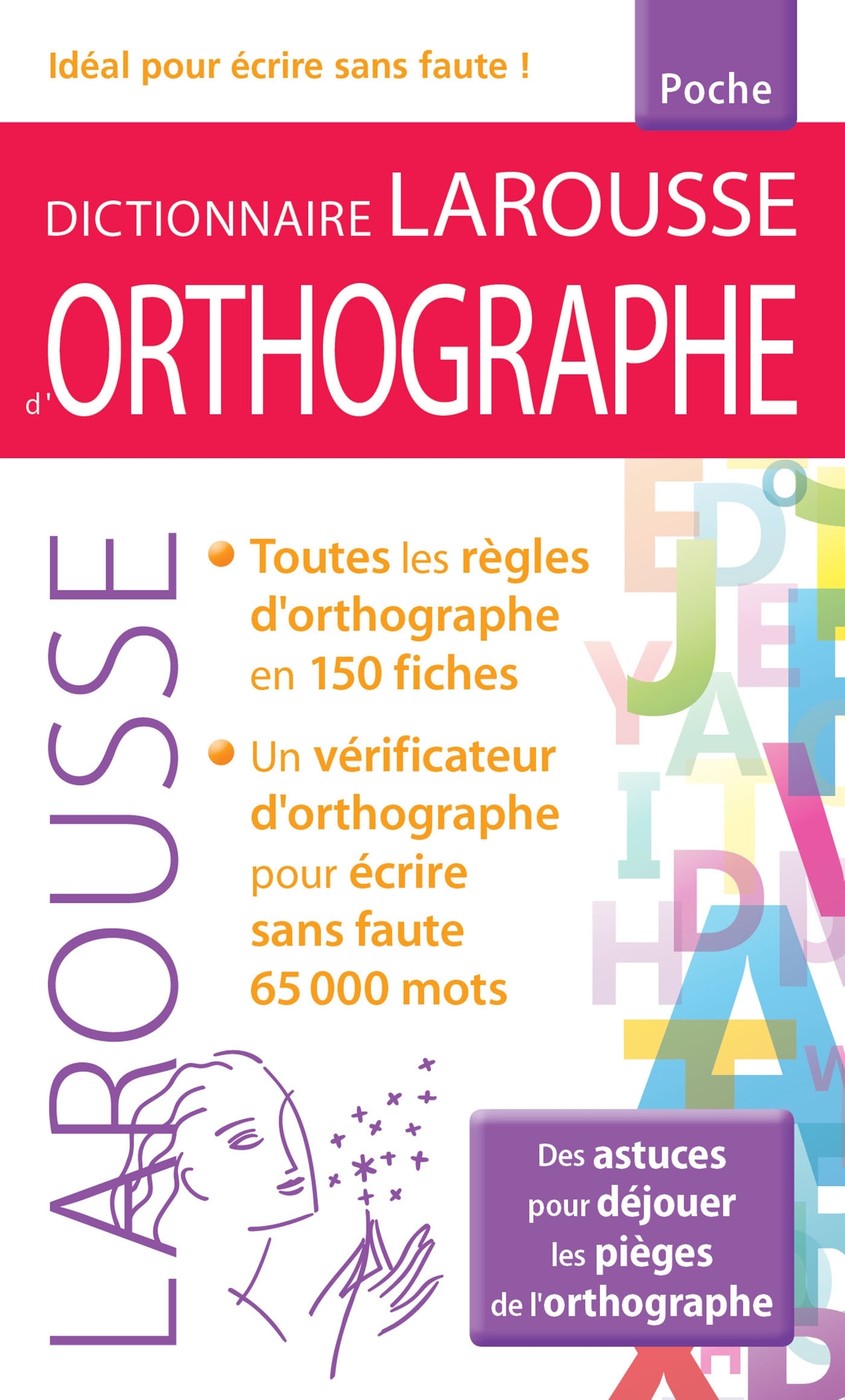 Idéal pour écrire sans faute !

Poche

DICTIONNAIRE LAROUSSE
d'ORTHOGRAPHE

LAROUSSE

• Toutes les règles d'orthographe en 150 fiches

• Un vérificateur d'orthographe pour écrire sans faute 65 000 mots

Des astuces pour déjouer les pièges de l'orthographe